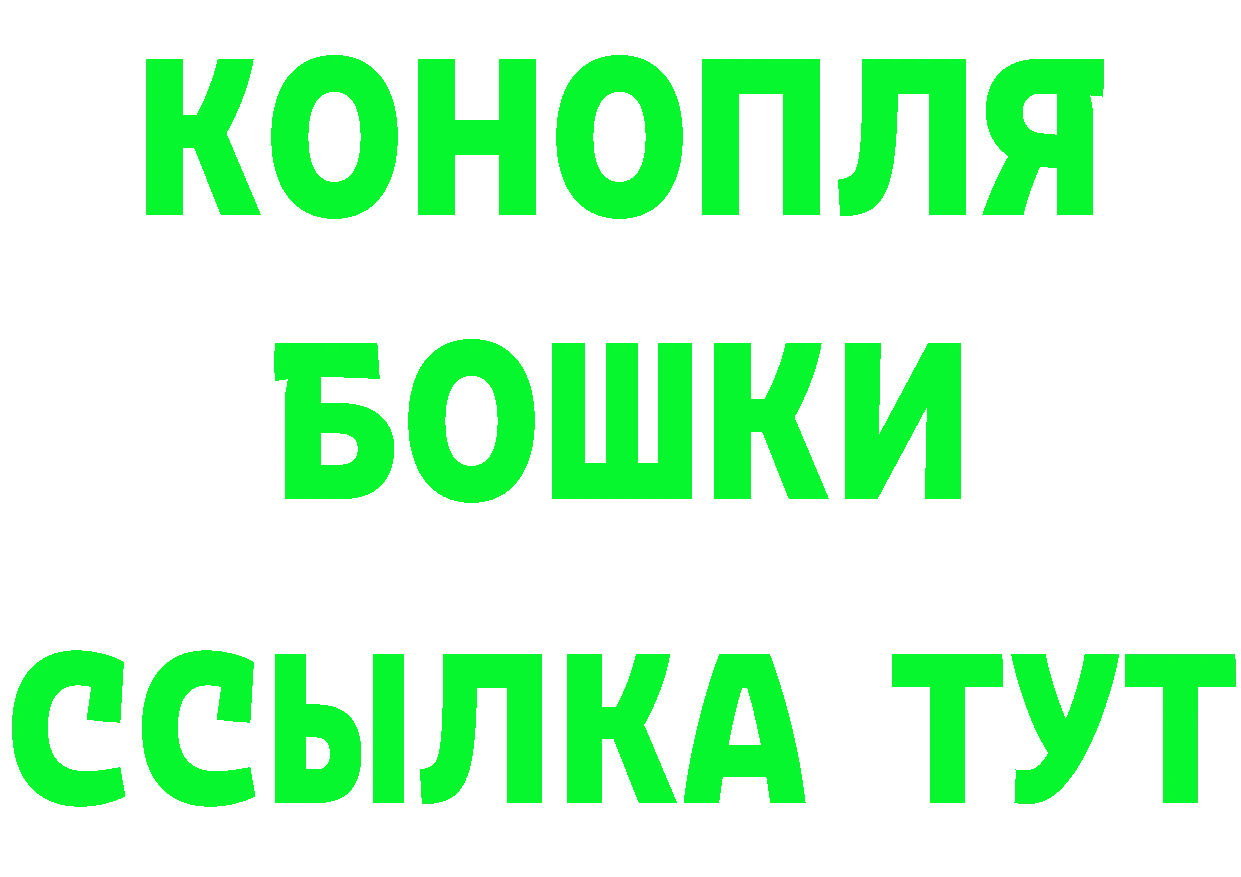 КОНОПЛЯ
БОШКИ
ССЫЛКА ТУТ